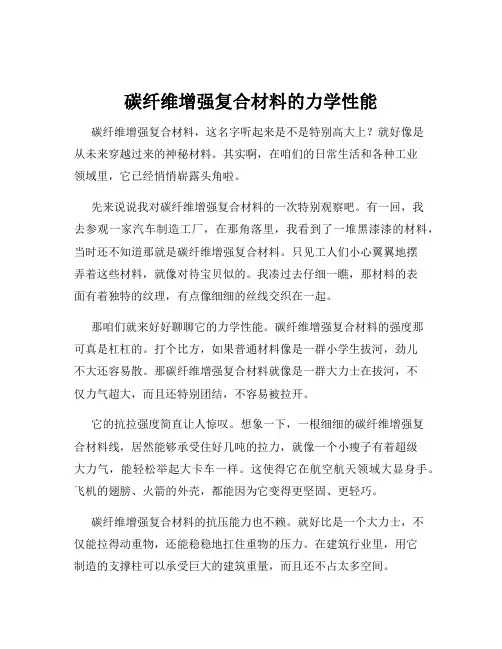 碳纤维增强复合材料的力学性能

碳纤维增强复合材料，这名字听起来是不是特别高大上？就好像是从未来穿越过来的神秘材料。其实啊，在咱们的日常生活和各种工业领域里，它已经悄悄崭露头角啦。

先来说说我对碳纤维增强复合材料的一次特别观察吧。有一回，我去参观一家汽车制造工厂，在那角落里，我看到了一堆黑漆漆的材料，当时还不知道那就是碳纤维增强复合材料。只见工人们小心翼翼地摆弄着这些材料，就像对待宝贝似的。我凑过去仔细一瞧，那材料的表面有着独特的纹理，有点像细细的丝线交织在一起。

那咱们就来好好聊聊它的力学性能。碳纤维增强复合材料的强度那可真是杠杠的。打个比方，如果普通材料像是一群小学生拔河，劲儿不大还容易散。那碳纤维增强复合材料就像是一群大力士在拔河，不仅力气超大，而且还特别团结，不容易被拉开。

它的抗拉强度简直让人惊叹。想象一下，一根细细的碳纤维增强复合材料线，居然能够承受住好几吨的拉力，就像一个小瘦子有着超级大力气，能轻松举起大卡车一样。这使得它在航空航天领域大显身手。飞机的翅膀、火箭的外壳，都能因为它变得更坚固、更轻巧。

碳纤维增强复合材料的抗压能力也不赖。就好比是一个大力士，不仅能拉得动重物，还能稳稳地扛住重物的压力。在建筑行业里，用它制造的支撑柱可以承受巨大的建筑重量，而且还不占太多空间。